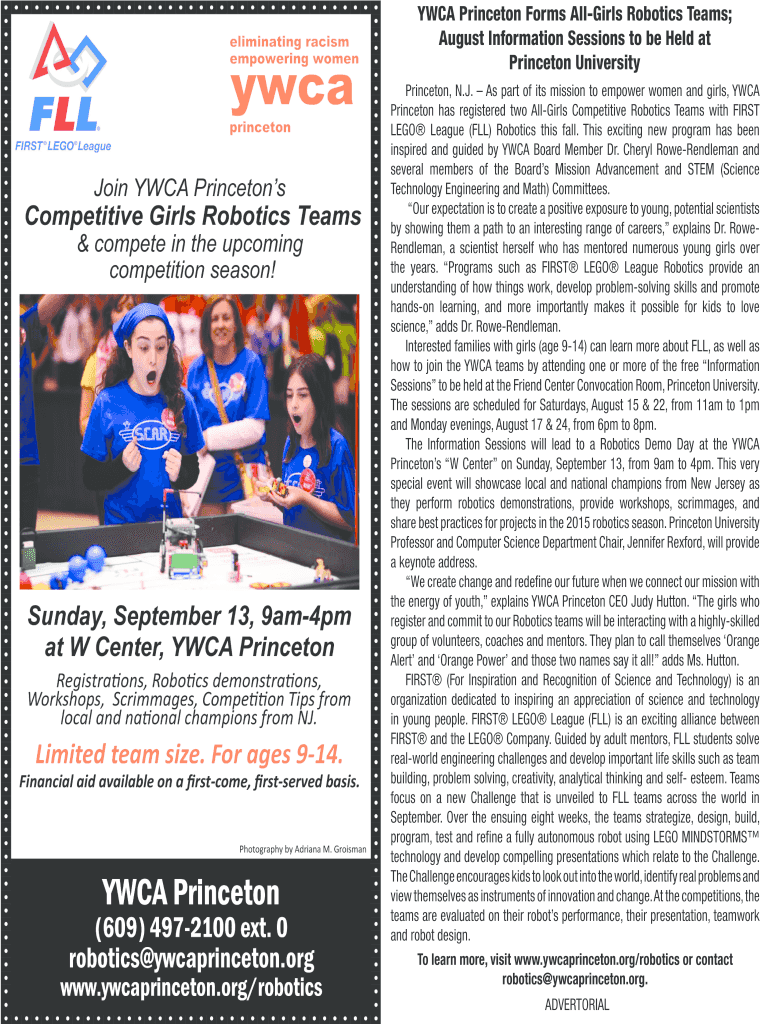 FLL
FIRST® LEGO® League

eliminating racism
empowering women
ywca
princeton

Join YWCA Princeton's
Competitive Girls Robotics Teams
& compete in the upcoming competition season!

SCAR

Sunday, September 13, 9am-4pm at W Center, YWCA Princeton

Registrations, Robotics demonstrations, Workshops, Scrimmages, Competition Tips from local and national champions from NJ.

Limited team size. For ages 9-14.

Financial aid available on a first-come, first-served basis.

Photography by Adriana M. Groisman

YWCA Princeton
(609) 497-2100 ext. 0
robotics@ywcaprinceton.org
www.ywcaprinceton.org/robotics

YWCA Princeton Forms All-Girls Robotics Teams; August Information Sessions to be Held at Princeton University

Princeton, N.J. – As part of its mission to empower women and girls, YWCA Princeton has registered two All-Girls Competitive Robotics Teams with FIRST LEGO® League (FLL) Robotics this fall. This exciting new program has been inspired and guided by YWCA Board Member Dr. Cheryl Rowe-Rendleman and several members of the Board's Mission Advancement and STEM (Science Technology Engineering and Math) Committees.

"Our expectation is to create a positive exposure to young, potential scientists by showing them a path to an interesting range of careers," explains Dr. Rowe-Rendleman, a scientist herself who has mentored numerous young girls over the years. "Programs such as FIRST® LEGO® League Robotics provide an understanding of how things work, develop problem-solving skills and promote hands-on learning, and more importantly makes it possible for kids to love science," adds Dr. Rowe-Rendleman.

Interested families with girls (age 9-14) can learn more about FLL, as well as how to join the YWCA teams by attending one or more of the free "Information Sessions" to be held at the Friend Center Convocation Room, Princeton University. The sessions are scheduled for Saturdays, August 15 & 22, from 11am to 1pm and Monday evenings, August 17 & 24, from 6pm to 8pm.

The Information Sessions will lead to a Robotics Demo Day at the YWCA Princeton's "W Center" on Sunday, September 13, from 9am to 4pm. This very special event will showcase local and national champions from New Jersey as they perform robotics demonstrations, provide workshops, scrimmages, and share best practices for projects in the 2015 robotics season. Princeton University Professor and Computer Science Department Chair, Jennifer Rexford, will provide a keynote address.

"We create change and redefine our future when we connect our mission with the energy of youth," explains YWCA Princeton CEO Judy Hutton. "The girls who register and commit to our Robotics teams will be interacting with a highly-skilled group of volunteers, coaches and mentors. They plan to call themselves 'Orange Alert' and 'Orange Power' and those two names say it all!" adds Ms. Hutton.

FIRST® (For Inspiration and Recognition of Science and Technology) is an organization dedicated to inspiring an appreciation of science and technology in young people. FIRST® LEGO® League (FLL) is an exciting alliance between FIRST® and the LEGO® Company. Guided by adult mentors, FLL students solve real-world engineering challenges and develop important life skills such as team building, problem solving, creativity, analytical thinking and self- esteem. Teams focus on a new Challenge that is unveiled to FLL teams across the world in September. Over the ensuing eight weeks, the teams strategize, design, build, program, test and refine a fully autonomous robot using LEGO MINDSTORMS™ technology and develop compelling presentations which relate to the Challenge. The Challenge encourages kids to look out into the world, identify real problems and view themselves as instruments of innovation and change. At the competitions, the teams are evaluated on their robot's performance, their presentation, teamwork and robot design.

To learn more, visit www.ywcaprinceton.org/robotics or contact robotics@ywcaprinceton.org.

ADVERTORIAL